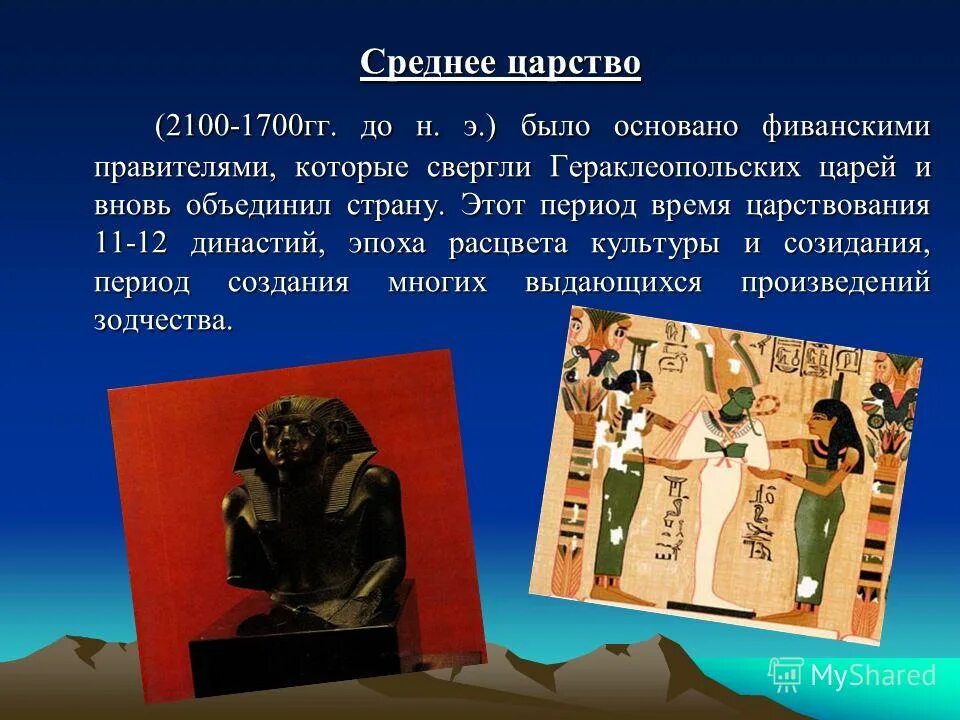 Среднее царство

(2100-1700гг. до н. э.) было основано фиванскими правителями, которые свергли Гераклеопольских царей и вновь объединил страну. Этот период время царствования 11-12 династий, эпоха расцвета культуры и созидания, период создания многих выдающихся произведений зодчества.

MyShared